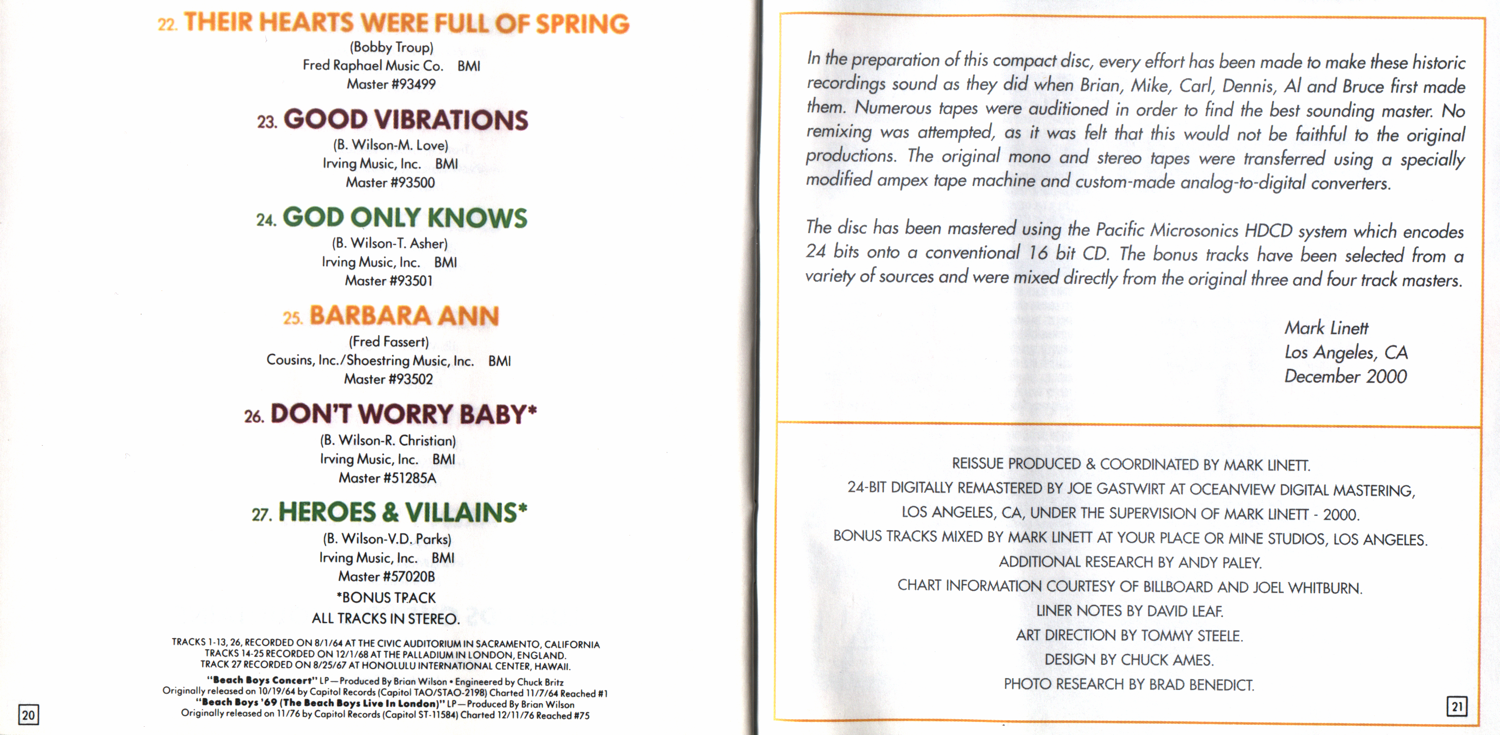 22. THEIR HEARTS WERE FULL OF SPRING
(Bobby Troup)
Fred Raphael Music Co. BMI
Master #93499

23. GOOD VIBRATIONS
(B. Wilson-M. Love)
Irving Music, Inc. BMI
Master #93500

24. GOD ONLY KNOWS
(B. Wilson-T. Asher)
Irving Music, Inc. BMI
Master #93501

25. BARBARA ANN
(Fred Fassert)
Cousins, Inc./Shoestring Music, Inc. BMI
Master #93502

26. DON'T WORRY BABY*
(B. Wilson-R. Christian)
Irving Music, Inc. BMI
Master #51285A

27. HEROES & VILLAINS*
(B. Wilson-V.D. Parks)
Irving Music, Inc. BMI
Master #57020B
*BONUS TRACK
ALL TRACKS IN STEREO.

TRACKS 1-13, 26, RECORDED ON 8/1/64 AT THE CIVIC AUDITORIUM IN SACRAMENTO, CALIFORNIA
TRACKS 14-25 RECORDED ON 12/1/68 AT THE PALLADIUM IN LONDON, ENGLAND.
TRACK 27 RECORDED ON 8/25/67 AT HONOLULU INTERNATIONAL CENTER, HAWAII.
"Beach Boys Concert" LP—Produced By Brian Wilson • Engineered by Chuck Britz
Originally released on 10/19/64 by Capitol Records (Capitol TAO/STAO-2198) Charted 11/7/64 Reached #1
"Beach Boys '69 (The Beach Boys Live In London)" LP—Produced By Brian Wilson
Originally released on 11/76 by Capitol Records (Capitol ST-11584) Charted 12/11/76 Reached #75

20

In the preparation of this compact disc, every effort has been made to make these historic recordings sound as they did when Brian, Mike, Carl, Dennis, Al and Bruce first made them. Numerous tapes were auditioned in order to find the best sounding master. No remixing was attempted, as it was felt that this would not be faithful to the original productions. The original mono and stereo tapes were transferred using a specially modified ampex tape machine and custom-made analog-to-digital converters.

The disc has been mastered using the Pacific Microsonics HDCD system which encodes 24 bits onto a conventional 16 bit CD. The bonus tracks have been selected from a variety of sources and were mixed directly from the original three and four track masters.

Mark Linett
Los Angeles, CA
December 2000

REISSUE PRODUCED & COORDINATED BY MARK LINETT.
24-BIT DIGITALLY REMASTERED BY JOE GASTWIRT AT OCEANVIEW DIGITAL MASTERING, LOS ANGELES, CA, UNDER THE SUPERVISION OF MARK LINETT - 2000.
BONUS TRACKS MIXED BY MARK LINETT AT YOUR PLACE OR MINE STUDIOS, LOS ANGELES.
ADDITIONAL RESEARCH BY ANDY PALEY.
CHART INFORMATION COURTESY OF BILLBOARD AND JOEL WHITBURN.
LINER NOTES BY DAVID LEAF.
ART DIRECTION BY TOMMY STEELE.
DESIGN BY CHUCK AMES.
PHOTO RESEARCH BY BRAD BENEDICT.

21